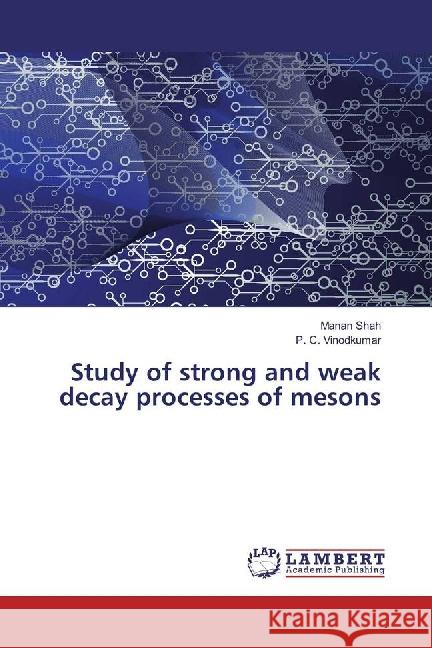 Manan Shah
P. C. Vinodkumar

Study of strong and weak decay processes of mesons

LAP
LAMBERT
Academic Publishing

Kraina Książek